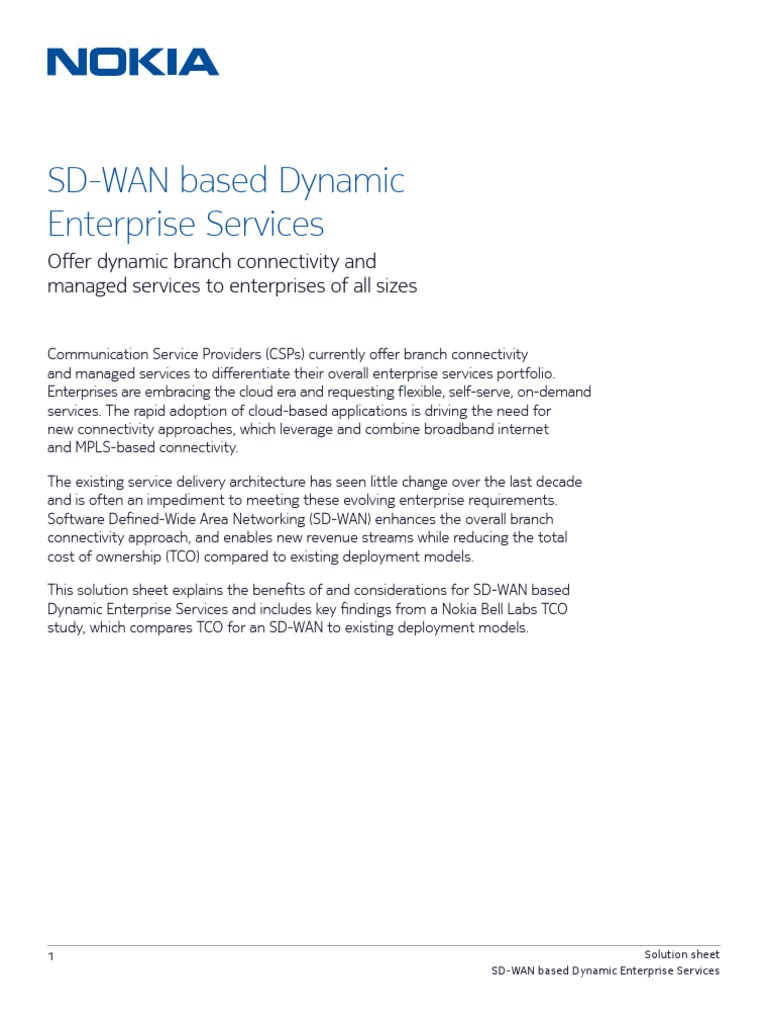 NOKIA

SD-WAN based Dynamic Enterprise Services

Offer dynamic branch connectivity and managed services to enterprises of all sizes

Communication Service Providers (CSPs) currently offer branch connectivity and managed services to differentiate their overall enterprise services portfolio. Enterprises are embracing the cloud era and requesting flexible, self-serve, on-demand services. The rapid adoption of cloud-based applications is driving the need for new connectivity approaches, which leverage and combine broadband internet and MPLS-based connectivity.

The existing service delivery architecture has seen little change over the last decade and is often an impediment to meeting these evolving enterprise requirements. Software Defined-Wide Area Networking (SD-WAN) enhances the overall branch connectivity approach, and enables new revenue streams while reducing the total cost of ownership (TCO) compared to existing deployment models.

This solution sheet explains the benefits of and considerations for SD-WAN based Dynamic Enterprise Services and includes key findings from a Nokia Bell Labs TCO study, which compares TCO for an SD-WAN to existing deployment models.

1

Solution sheet
SD-WAN based Dynamic Enterprise Services